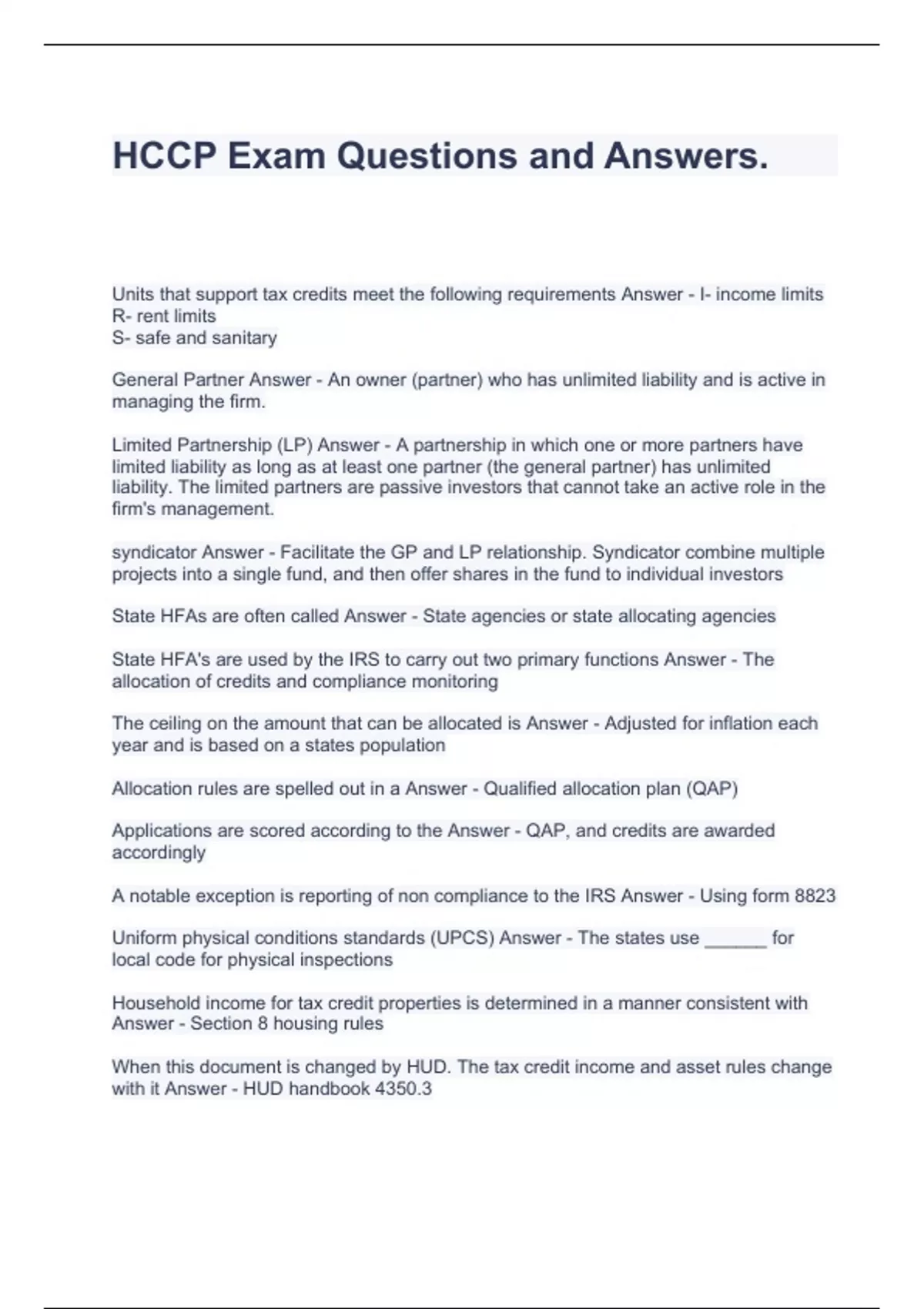 HCCP Exam Questions and Answers.

Units that support tax credits meet the following requirements Answer - I- income limits
R- rent limits
S- safe and sanitary

General Partner Answer - An owner (partner) who has unlimited liability and is active in managing the firm.

Limited Partnership (LP) Answer - A partnership in which one or more partners have limited liability as long as at least one partner (the general partner) has unlimited liability. The limited partners are passive investors that cannot take an active role in the firm's management.

syndicator Answer - Facilitate the GP and LP relationship. Syndicator combine multiple projects into a single fund, and then offer shares in the fund to individual investors

State HFAs are often called Answer - State agencies or state allocating agencies

State HFA's are used by the IRS to carry out two primary functions Answer - The allocation of credits and compliance monitoring

The ceiling on the amount that can be allocated is Answer - Adjusted for inflation each year and is based on a states population

Allocation rules are spelled out in a Answer - Qualified allocation plan (QAP)

Applications are scored according to the Answer - QAP, and credits are awarded accordingly

A notable exception is reporting of non compliance to the IRS Answer - Using form 8823

Uniform physical conditions standards (UPCS) Answer - The states use ______ for local code for physical inspections

Household income for tax credit properties is determined in a manner consistent with Answer - Section 8 housing rules

When this document is changed by HUD. The tax credit income and asset rules change with it Answer - HUD handbook 4350.3